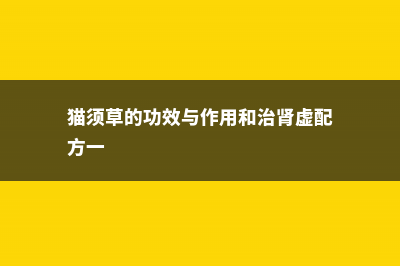 猫须草的功效与作用和治肾虚配方一